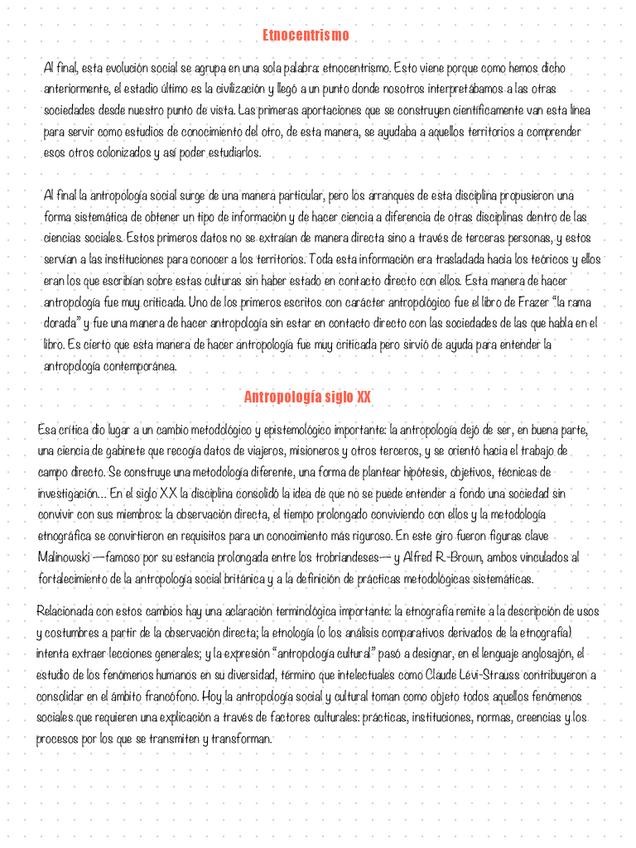 Etnocentrismo

Al final, esta evolución social se agrupa en una sola palabra: etnocentrismo. Esto viene porque como hemos dicho anteriormente, el estadio último es la civilización y llegó a un punto donde nosotros interpretábamos a las otras sociedades desde nuestro punto de vista. Las primeras aportaciones que se construyen científicamente van esta línea para servir como estudios de conocimiento del otro, de esta manera, se ayudaba a aquellos territorios a comprender esos otros colonizados y así poder estudiarlos.

Al final la antropología social surge de una manera particular, pero los arranques de esta disciplina propusieron una forma sistemática de obtener un tipo de información y de hacer ciencia a diferencia de otras disciplinas dentro de las ciencias sociales. Estos primeros datos no se extraían de manera directa sino a través de terceras personas, y estos servían a las instituciones para conocer a los territorios. Toda esta información era trasladada hacia los teóricos y ellos eran los que escribían sobre estas culturas sin haber estado en contacto directo con ellos. Esta manera de hacer antropología fue muy criticada. Uno de los primeros escritos con carácter antropológico fue el libro de Frazer "la rama dorada" y fue una manera de hacer antropología sin estar en contacto directo con las sociedades de las que habla en el libro. Es cierto que esta manera de hacer antropología fue muy criticada pero sirvió de ayuda para entender la antropología contemporánea.

Antropología siglo XX

Esa crítica dio lugar a un cambio metodológico y epistemológico importante: la antropología dejó de ser, en buena parte, una ciencia de gabinete que recogía datos de viajeros, misioneros y otros terceros, y se orientó hacia el trabajo de campo directo. Se construye una metodología diferente, una forma de plantear hipótesis, objetivos, técnicas de investigación... En el siglo XX la disciplina consolidó la idea de que no se puede entender a fondo una sociedad sin convivir con sus miembros: la observación directa, el tiempo prolongado conviviendo con ellos y la metodología etnográfica se convirtieron en requisitos para un conocimiento más riguroso. En este giro fueron figuras clave Malinowski —famoso por su estancia prolongada entre los trobriandeses— y Alfred R.-Brown, ambos vinculados al fortalecimiento de la antropología social británica y a la definición de prácticas metodológicas sistemáticas.

Relacionada con estos cambios hay una aclaración terminológica importante: la etnografía remite a la descripción de usos y costumbres a partir de la observación directa; la etnología (o los análisis comparativos derivados de la etnografía) intenta extraer lecciones generales; y la expresión "antropología cultural" pasó a designar, en el lenguaje anglosajón, el estudio de los fenómenos humanos en su diversidad, término que intelectuales como Claude Lévi-Strauss contribuyeron a consolidar en el ámbito francófono. Hoy la antropología social y cultural toman como objeto todos aquellos fenómenos sociales que requieren una explicación a través de factores culturales: prácticas, instituciones, normas, creencias y los procesos por los que se transmiten y transforman.